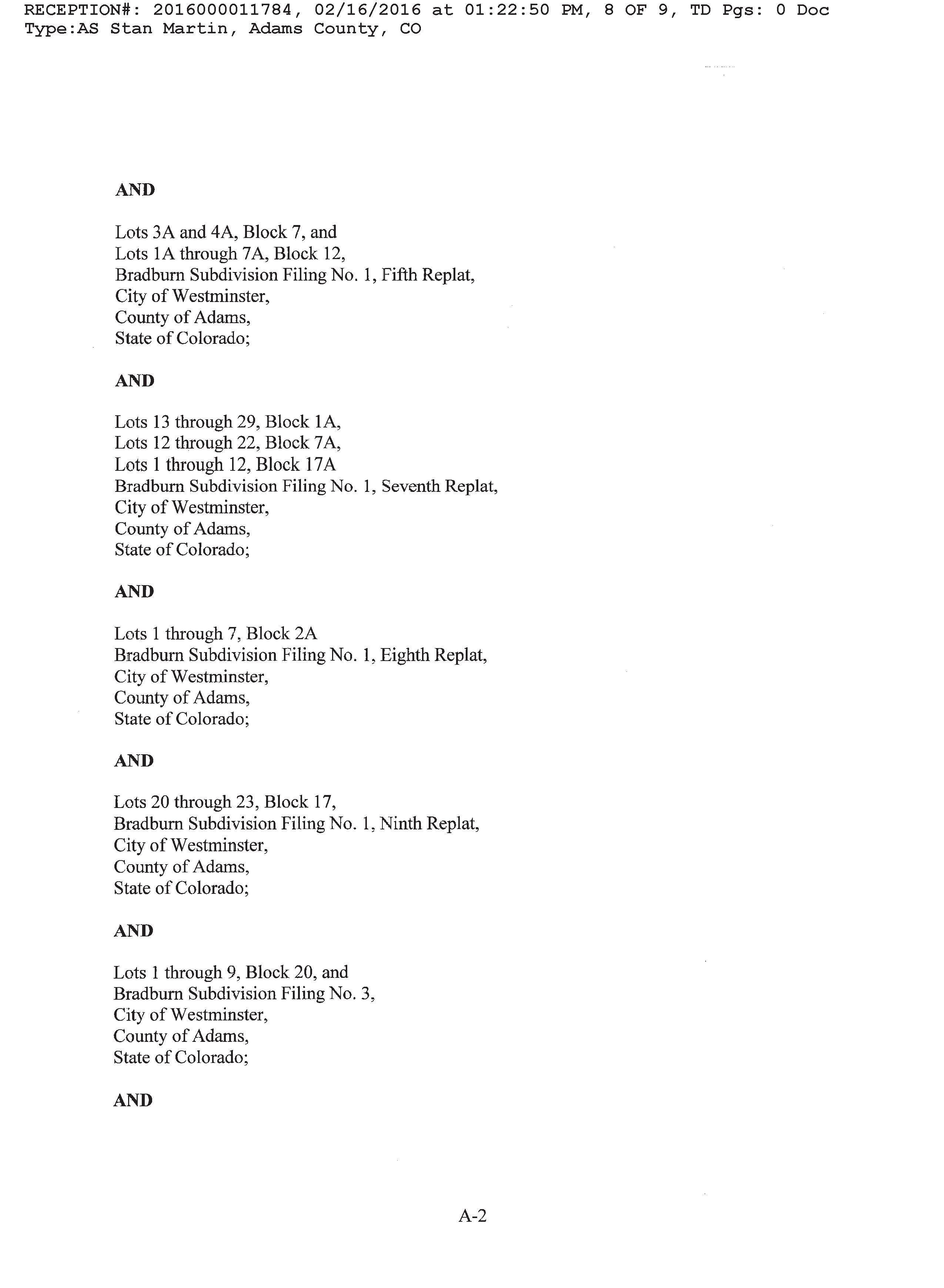 RECEPTION#: 2016000011784, 02/16/2016 at 01:22:50 PM, 8 OF 9, TD Pgs: 0 Doc Type:AS Stan Martin, Adams County, CO

AND

Lots 3A and 4A, Block 7, and
Lots 1A through 7A, Block 12,
Bradburn Subdivision Filing No. 1, Fifth Replat,
City of Westminster,
County of Adams,
State of Colorado;

AND

Lots 13 through 29, Block 1A,
Lots 12 through 22, Block 7A,
Lots 1 through 12, Block 17A
Bradburn Subdivision Filing No. 1, Seventh Replat,
City of Westminster,
County of Adams,
State of Colorado;

AND

Lots 1 through 7, Block 2A
Bradburn Subdivision Filing No. 1, Eighth Replat,
City of Westminster,
County of Adams,
State of Colorado;

AND

Lots 20 through 23, Block 17,
Bradburn Subdivision Filing No. 1, Ninth Replat,
City of Westminster,
County of Adams,
State of Colorado;

AND

Lots 1 through 9, Block 20, and
Bradburn Subdivision Filing No. 3,
City of Westminster,
County of Adams,
State of Colorado;

AND

A-2